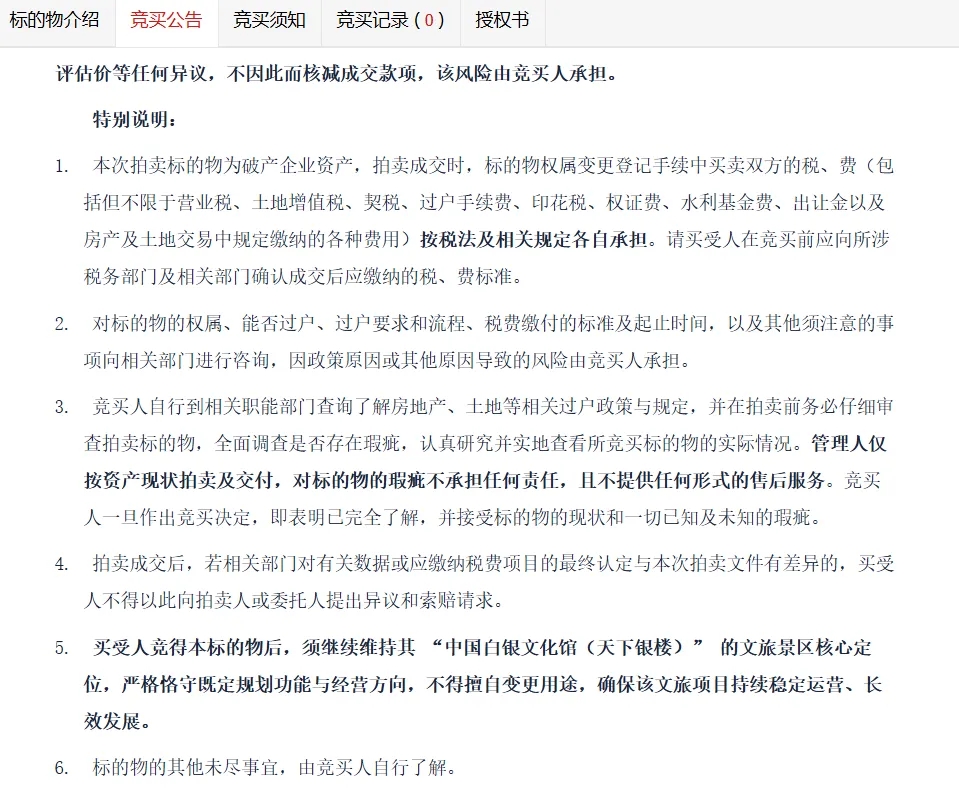 标的物介绍 竞买公告 竞买须知 竞买记录（0） 授权书

评估价等任何异议，不因此而核减成交款项，该风险由竞买人承担。

特别说明：

1. 本次拍卖标的物为破产企业资产，拍卖成交时，标的物权属变更登记手续中买卖双方的税、费（包括但不限于营业税、土地增值税、契税、过户手续费、印花税、权证费、水利基金费、出让金以及房产及土地交易中规定缴纳的各种费用）按税法及相关规定各自承担。请买受人在竞买前应向所涉税务部门及相关部门确认成交后应缴纳的税、费标准。

2. 对标的物的权属、能否过户、过户要求和流程、税费缴付的标准及起止时间，以及其他须注意的事项向相关部门进行咨询，因政策原因或其他原因导致的风险由竞买人承担。

3. 竞买人自行到相关职能部门查询了解房地产、土地等相关过户政策与规定，并在拍卖前务必仔细审查拍卖标的物，全面调查是否存在瑕疵，认真研究并实地查看所竞买标的物的实际情况。管理人仅按资产现状拍卖及交付，对标的物的瑕疵不承担任何责任，且不提供任何形式的售后服务。竞买人一旦作出竞买决定，即表明已完全了解，并接受标的物的现状和一切已知及未知的瑕疵。

4. 拍卖成交后，若相关部门对有关数据或应缴纳税费项目的最终认定与本次拍卖文件有差异的，买受人不得以此向拍卖人或委托人提出异议和索赔请求。

5. 买受人竞得本标的物后，须继续维持其 “中国白银文化馆（天下银楼）” 的文旅景区核心定位，严格恪守既定规划功能与经营方向，不得擅自变更用途，确保该文旅项目持续稳定运营、长效发展。

6. 标的物的其他未尽事宜，由竞买人自行了解。